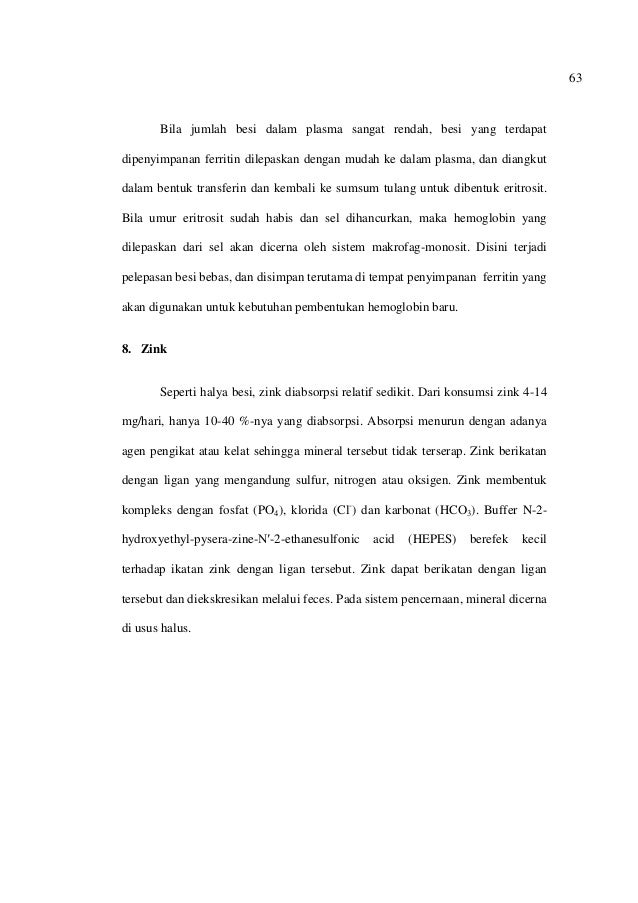 63

Bila jumlah besi dalam plasma sangat rendah, besi yang terdapat dipenyimpanan ferritin dilepaskan dengan mudah ke dalam plasma, dan diangkut dalam bentuk transferin dan kembali ke sumsum tulang untuk dibentuk eritrosit. Bila umur eritrosit sudah habis dan sel dihancurkan, maka hemoglobin yang dilepaskan dari sel akan dicerna oleh sistem makrofag-monosit. Disini terjadi pelepasan besi bebas, dan disimpan terutama di tempat penyimpanan ferritin yang akan digunakan untuk kebutuhan pembentukan hemoglobin baru.

8. Zink

Seperti halya besi, zink diabsorpsi relatif sedikit. Dari konsumsi zink 4-14 mg/hari, hanya 10-40 %-nya yang diabsorpsi. Absorpsi menurun dengan adanya agen pengikat atau kelat sehingga mineral tersebut tidak terserap. Zink berikatan dengan ligan yang mengandung sulfur, nitrogen atau oksigen. Zink membentuk kompleks dengan fosfat ($PO_4$), klorida ($Cl^-$) dan karbonat ($HCO_3$). Buffer N-2-hydroxyethyl-pysera-zine-N′-2-ethanesulfonic acid (HEPES) berefek kecil terhadap ikatan zink dengan ligan tersebut. Zink dapat berikatan dengan ligan tersebut dan diekskresikan melalui feces. Pada sistem pencernaan, mineral dicerna di usus halus.